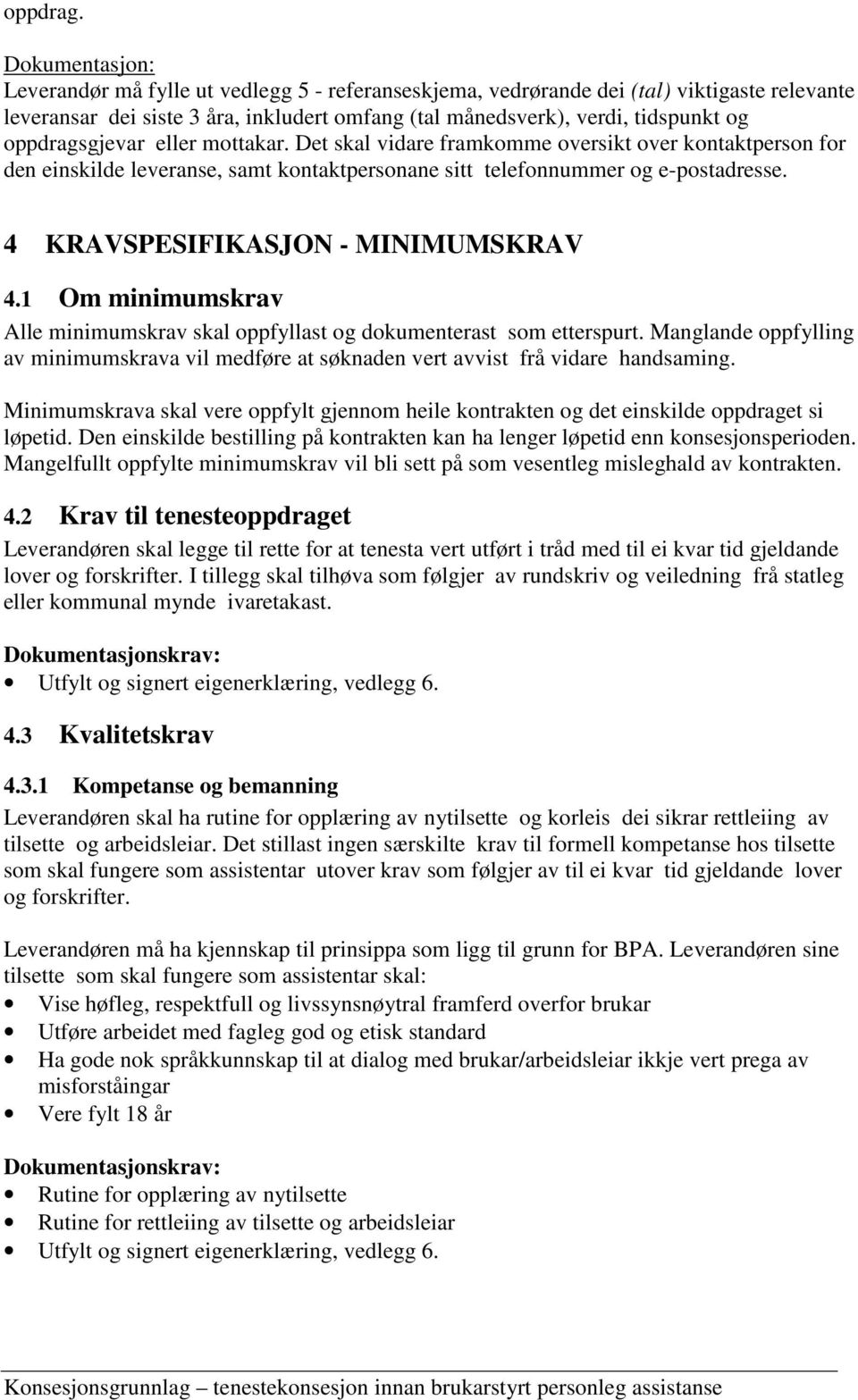 oppdrag.

Dokumentasjon:
Leverandør må fylle ut vedlegg 5 - referanseskjema, vedrørande dei (tal) viktigaste relevante leveransar dei siste 3 åra, inkludert omfang (tal månedsverk), verdi, tidspunkt og oppdragsgjevar eller mottakar. Det skal vidare framkomme oversikt over kontaktperson for den einskilde leveranse, samt kontaktpersonane sitt telefonnummer og e-postadresse.

4 KRAVSPESIFIKASJON - MINIMUMSKRAV

4.1 Om minimumskrav
Alle minimumskrav skal oppfyllast og dokumenterast som etterspurt. Manglande oppfylling av minimumskrava vil medføre at søknaden vert avvist frå vidare handsaming.

Minimumskrava skal vere oppfylt gjennom heile kontrakten og det einskilde oppdraget si løpetid. Den einskilde bestilling på kontrakten kan ha lenger løpetid enn konsesjonsperioden. Mangelfullt oppfylte minimumskrav vil bli sett på som vesentleg misleghald av kontrakten.

4.2 Krav til tenesteoppdraget
Leverandøren skal legge til rette for at tenesta vert utført i tråd med til ei kvar tid gjeldande lover og forskrifter. I tillegg skal tilhøva som følgjer av rundskriv og veiledning frå statleg eller kommunal mynde ivaretakast.

Dokumentasjonskrav:
• Utfylt og signert eigenerklæring, vedlegg 6.

4.3 Kvalitetskrav

4.3.1 Kompetanse og bemanning
Leverandøren skal ha rutine for opplæring av nytilsette og korleis dei sikrar rettleiing av tilsette og arbeidsleiar. Det stillast ingen særskilte krav til formell kompetanse hos tilsette som skal fungere som assistentar utover krav som følgjer av til ei kvar tid gjeldande lover og forskrifter.

Leverandøren må ha kjennskap til prinsippa som ligg til grunn for BPA. Leverandøren sine tilsette som skal fungere som assistentar skal:
• Vise høfleg, respektfull og livssynsnøytral framferd overfor brukar
• Utføre arbeidet med fagleg god og etisk standard
• Ha gode nok språkkunnskap til at dialog med brukar/arbeidsleiar ikkje vert prega av misforståingar
• Vere fylt 18 år

Dokumentasjonskrav:
• Rutine for opplæring av nytilsette
• Rutine for rettleiing av tilsette og arbeidsleiar
• Utfylt og signert eigenerklæring, vedlegg 6.

Konsesjonsgrunnlag – tenestekonsesjon innan brukarstyrt personleg assistanse